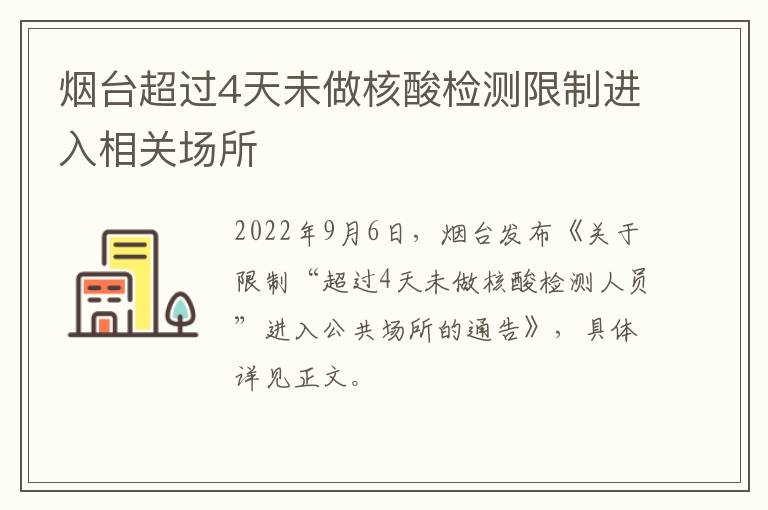 烟台超过4天未做核酸检测限制进入相关场所

2022年9月6日，烟台发布《关于限制“超过4天未做核酸检测人员”进入公共场所的通告》，具体详见正文。